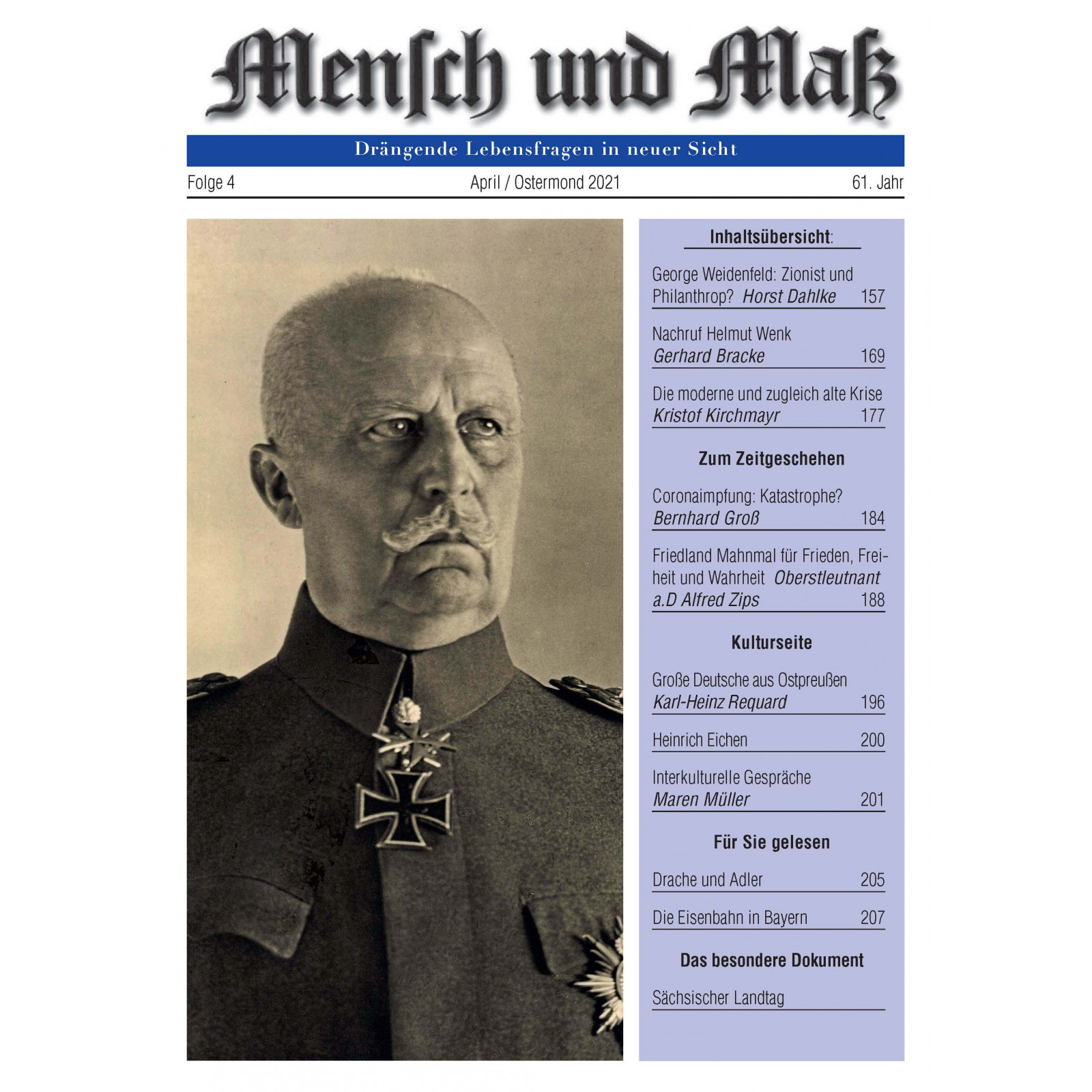 Menſch und Maß

Drängende Lebensfragen in neuer Sicht

Folge 4

April / Ostermond 2021

61. Jahr

Inhaltsübersicht:

George Weidenfeld: Zionist und Philanthrop? Horst Dahlke 157

Nachruf Helmut Wenk
Gerhard Bracke 169

Die moderne und zugleich alte Krise
Kristof Kirchmayr 177

Zum Zeitgeschehen

Coronaimpfung: Katastrophe?
Bernhard Groß 184

Friedland Mahnmal für Frieden, Freiheit und Wahrheit Oberstleutnant a.D Alfred Zips 188

Kulturseite

Große Deutsche aus Ostpreußen
Karl-Heinz Requard 196

Heinrich Eichen 200

Interkulturelle Gespräche
Maren Müller 201

Für Sie gelesen

Drache und Adler 205

Die Eisenbahn in Bayern 207

Das besondere Dokument

Sächsischer Landtag